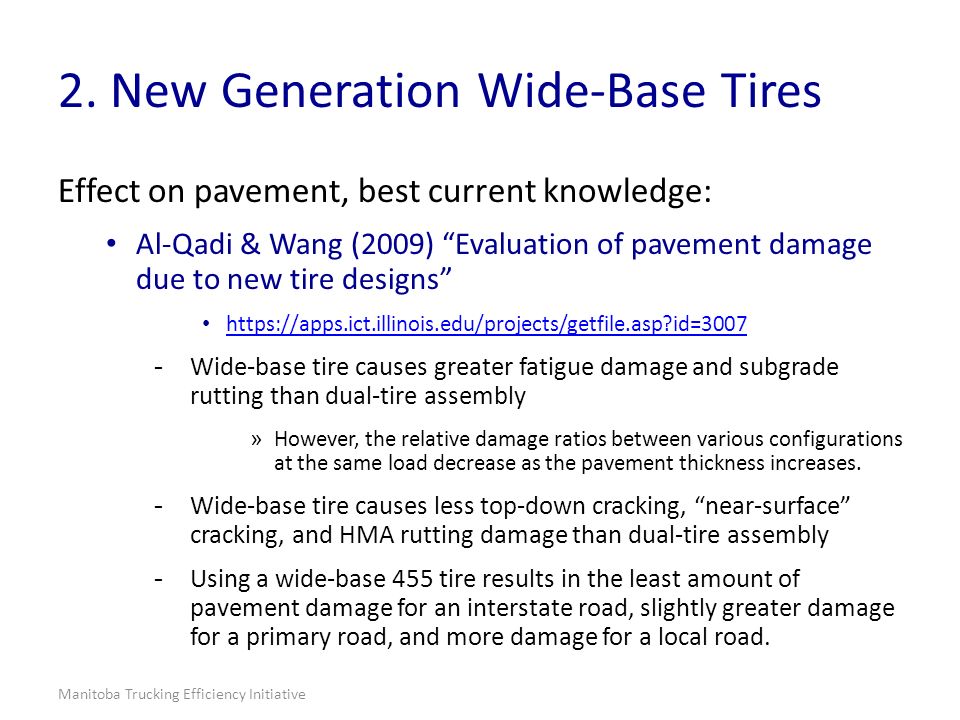 2. New Generation Wide-Base Tires

Effect on pavement, best current knowledge:

• Al-Qadi & Wang (2009) “Evaluation of pavement damage due to new tire designs”

• https://apps.ict.illinois.edu/projects/getfile.asp?id=3007

- Wide-base tire causes greater fatigue damage and subgrade rutting than dual-tire assembly

» However, the relative damage ratios between various configurations at the same load decrease as the pavement thickness increases.

- Wide-base tire causes less top-down cracking, “near-surface” cracking, and HMA rutting damage than dual-tire assembly

- Using a wide-base 455 tire results in the least amount of pavement damage for an interstate road, slightly greater damage for a primary road, and more damage for a local road.

Manitoba Trucking Efficiency Initiative